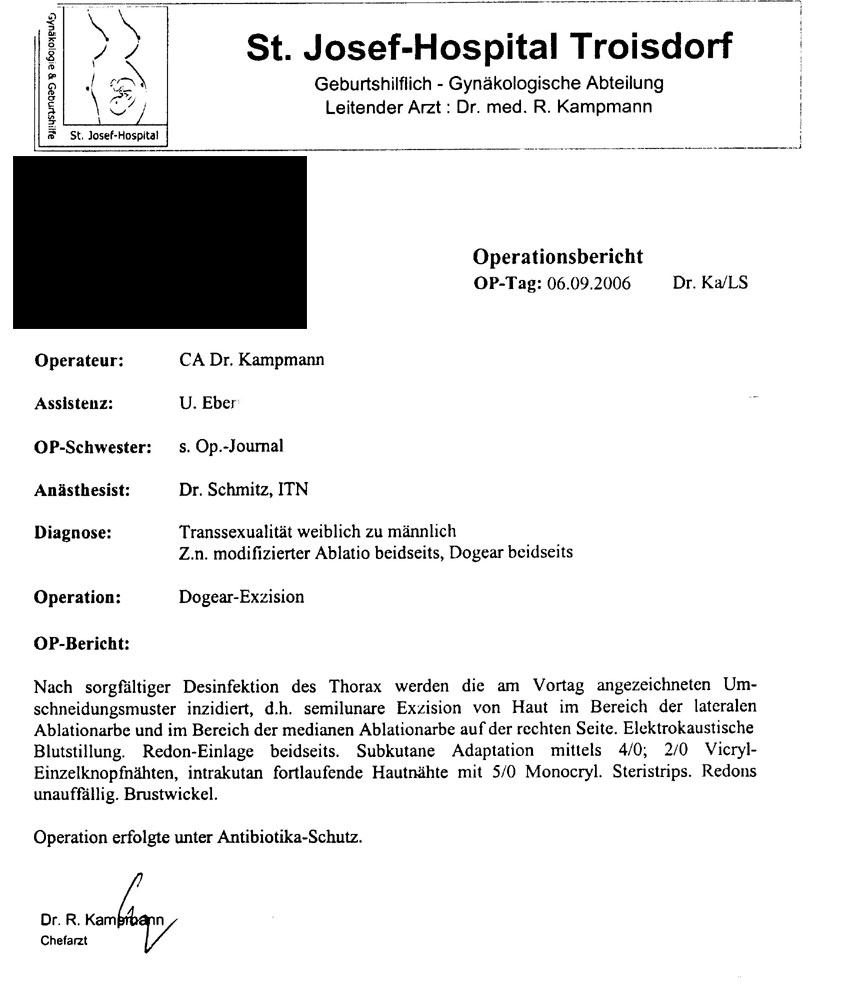 Gynäkologie & Geburtshilfe
St. Josef-Hospital

St. Josef-Hospital Troisdorf
Geburtshilflich - Gynäkologische Abteilung
Leitender Arzt : Dr. med. R. Kampmann

Operationsbericht
OP-Tag: 06.09.2006 Dr. Ka/LS

Operateur: CA Dr. Kampmann

Assistenz: U. Eber

OP-Schwester: s. Op.-Journal

Anästhesist: Dr. Schmitz, ITN

Diagnose: Transsexualität weiblich zu männlich
Z.n. modifizierter Ablatio beidseits, Dogear beidseits

Operation: Dogear-Exzision

OP-Bericht:

Nach sorgfältiger Desinfektion des Thorax werden die am Vortag angezeichneten Umschneidungsmuster inzidiert, d.h. semilunare Exzision von Haut im Bereich der lateralen Ablationarbe und im Bereich der medianen Ablationarbe auf der rechten Seite. Elektrokaustische Blutstillung. Redon-Einlage beidseits. Subkutane Adaptation mittels 4/0; 2/0 Vicryl-Einzelknopfnähten, intrakutan fortlaufende Hautnähte mit 5/0 Monocryl. Steristrips. Redons unauffällig. Brustwickel.

Operation erfolgte unter Antibiotika-Schutz.

Dr. R. Kampmann
Chefarzt